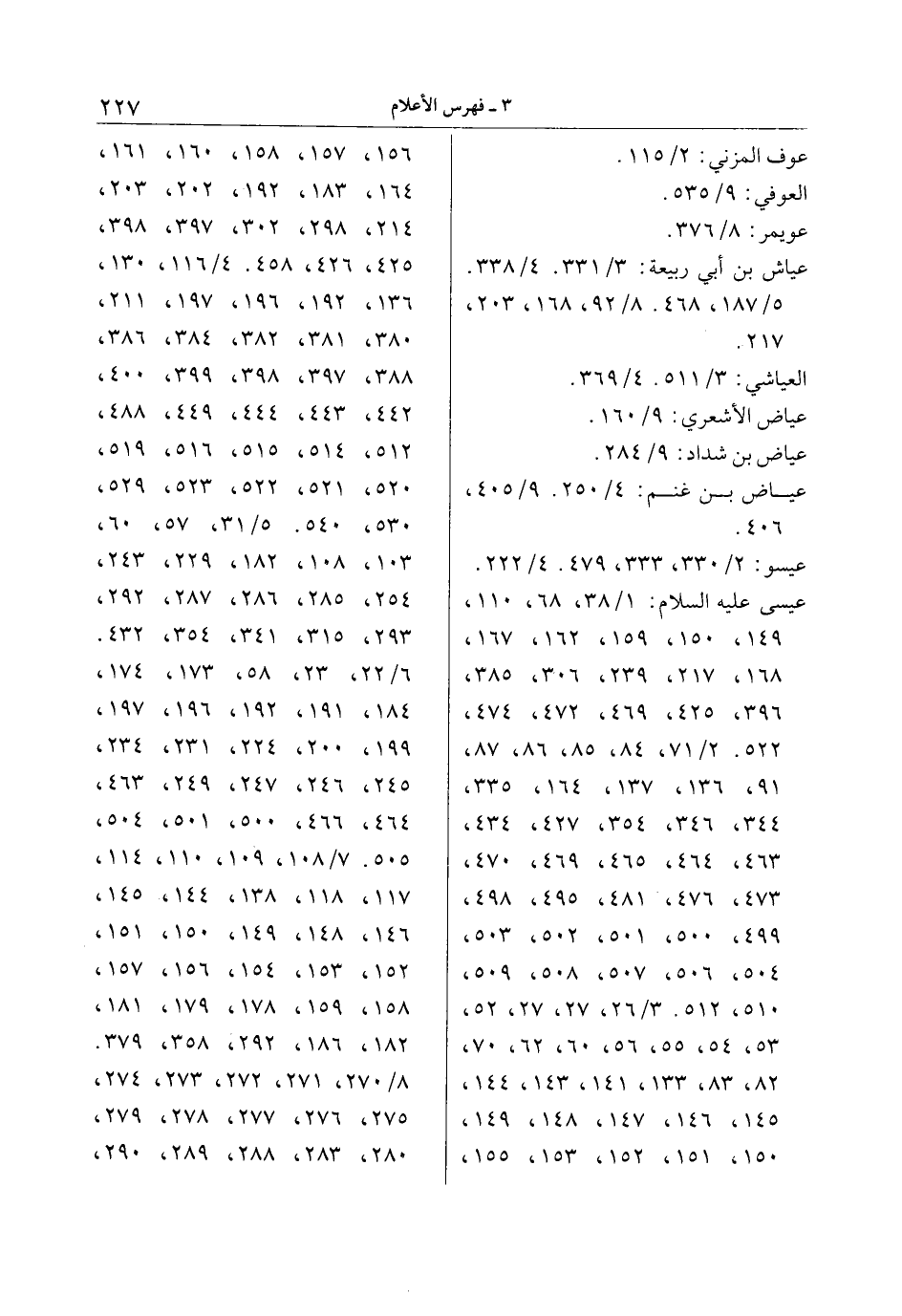 ٣ ـ فهرس الأعلام ٢٢٧

عوف المزني: ٢/ ١١٥.
العوفي: ٩/ ٥٣٥.
عويمر: ٨/ ٣٧٦.
عياش بن أبي ربيعة: ٣/ ٣٣١. ٤/ ٣٣٨. ٥/ ١٨٧، ٤٦٨. ٨/ ٩٢، ١٦٨، ٢٠٣، ٢١٧.
العياشي: ٣/ ٥١١. ٤/ ٣٦٩.
عياض الأشعري: ٩/ ١٦٠.
عياض بن شداد: ٩/ ٢٨٤.
عياض بن غنم: ٤/ ٢٥٠. ٩/ ٤٠٥، ٤٠٦.
عيسو: ٢/ ٣٣٠، ٣٣٣، ٤٧٩. ٤/ ٢٢٢.
عيسى عليه السلام: ١/ ٣٨، ٦٨، ١١٠، ١٤٩، ١٥٠، ١٥٩، ١٦٢، ١٦٧، ١٦٨، ٢١٧، ٢٣٩، ٣٠٦، ٣٨٥، ٣٩٦، ٤٢٥، ٤٦٩، ٤٧٢، ٤٧٤، ٥٢٢. ٢/ ٧١، ٨٤، ٨٥، ٨٦، ٨٧، ٩١، ١٣٦، ١٣٧، ١٦٤، ٣٣٥، ٣٤٤، ٣٤٦، ٣٥٤، ٤٢٧، ٤٣٤، ٤٦٣، ٤٦٤، ٤٦٥، ٤٦٩، ٤٧٠، ٤٧٣، ٤٧٦، ٤٨١، ٤٩٥، ٤٩٨، ٤٩٩، ٥٠٠، ٥٠١، ٥٠٢، ٥٠٣، ٥٠٤، ٥٠٦، ٥٠٧، ٥٠٨، ٥٠٩، ٥١٠، ٥١٢. ٣/ ٢٦، ٢٧، ٢٧، ٥٢، ٥٣، ٥٤، ٥٥، ٥٦، ٦٠، ٦٢، ٧٠، ٨٢، ٨٣، ١٣٣، ١٤١، ١٤٣، ١٤٤، ١٤٥، ١٤٦، ١٤٧، ١٤٨، ١٤٩، ١٥٠، ١٥١، ١٥٢، ١٥٣، ١٥٥، ١٥٦، ١٥٧، ١٥٨، ١٦٠، ١٦١، ١٦٤، ١٨٣، ١٩٢، ٢٠٢، ٢٠٣، ٢١٤، ٢٩٨، ٣٠٢، ٣٩٧، ٣٩٨، ٤٢٥، ٤٢٦، ٤٥٨. ٤/ ١١٦، ١٣٠، ١٣٦، ١٩٢، ١٩٦، ١٩٧، ٢١١، ٣٨٠، ٣٨١، ٣٨٢، ٣٨٤، ٣٨٦، ٣٨٨، ٣٩٧، ٣٩٨، ٣٩٩، ٤٠٠، ٤٤٢، ٤٤٣، ٤٤٤، ٤٤٩، ٤٨٨، ٥١٢، ٥١٤، ٥١٥، ٥١٦، ٥١٩، ٥٢٠، ٥٢١، ٥٢٢، ٥٢٣، ٥٢٩، ٥٣٠، ٥٤٠. ٥/ ٣١، ٥٧، ٦٠، ١٠٣، ١٠٨، ١٨٢، ٢٢٩، ٢٤٣، ٢٥٤، ٢٨٥، ٢٨٦، ٢٨٧، ٢٩٢، ٢٩٣، ٣١٥، ٣٤١، ٣٥٤، ٤٣٢. ٦/ ٢٢، ٢٣، ٥٨، ١٧٣، ١٧٤، ١٨٤، ١٩١، ١٩٢، ١٩٦، ١٩٧، ١٩٩، ٢٠٠، ٢٢٤، ٢٣١، ٢٣٤، ٢٤٥، ٢٤٦، ٢٤٧، ٢٤٩، ٤٦٣، ٤٦٤، ٤٦٦، ٥٠٠، ٥٠١، ٥٠٤، ٥٠٥. ٧/ ١٠٨، ١٠٩، ١١٠، ١١٤، ١١٧، ١١٨، ١٣٨، ١٤٤، ١٤٥، ١٤٦، ١٤٨، ١٤٩، ١٥٠، ١٥١، ١٥٢، ١٥٣، ١٥٤، ١٥٦، ١٥٧، ١٥٨، ١٥٩، ١٧٨، ١٧٩، ١٨١، ١٨٢، ١٨٦، ٢٩٢، ٣٥٨، ٣٧٩. ٨/ ٢٧٠، ٢٧١، ٢٧٢، ٢٧٣، ٢٧٤، ٢٧٥، ٢٧٦، ٢٧٧، ٢٧٨، ٢٧٩، ٢٨٠، ٢٨٣، ٢٨٨، ٢٨٩، ٢٩٠،